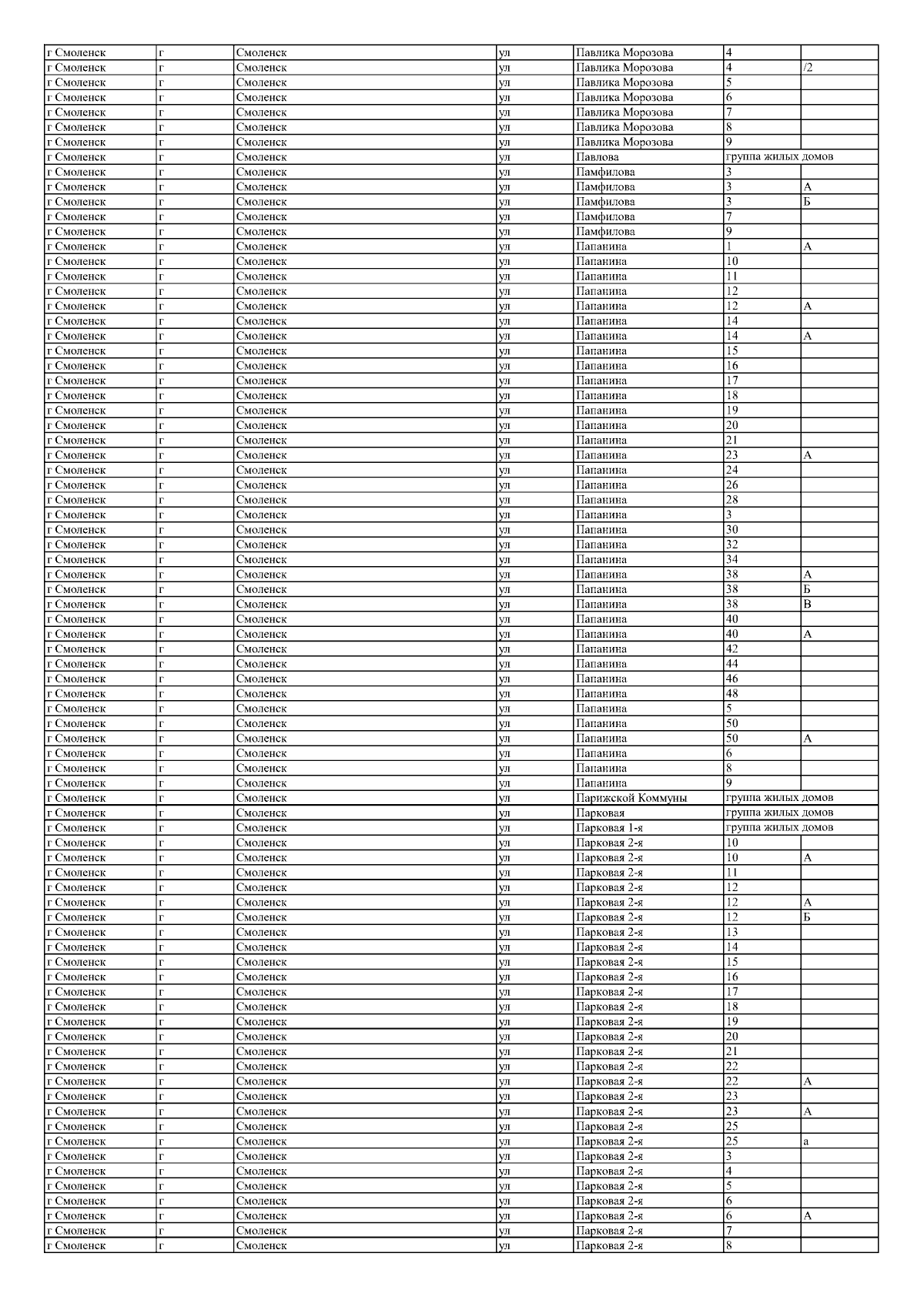 | г Смоленск | г | Смоленск | ул | Павлика Морозова | 4 | |
|---|---|---|---|---|---|---|
| г Смоленск | г | Смоленск | ул | Павлика Морозова | 4 | /2 |
| г Смоленск | г | Смоленск | ул | Павлика Морозова | 5 | |
| г Смоленск | г | Смоленск | ул | Павлика Морозова | 6 | |
| г Смоленск | г | Смоленск | ул | Павлика Морозова | 7 | |
| г Смоленск | г | Смоленск | ул | Павлика Морозова | 8 | |
| г Смоленск | г | Смоленск | ул | Павлика Морозова | 9 | |
| г Смоленск | г | Смоленск | ул | Павлова | группа жилых домов | |
| г Смоленск | г | Смоленск | ул | Памфилова | 3 | |
| г Смоленск | г | Смоленск | ул | Памфилова | 3 | А |
| г Смоленск | г | Смоленск | ул | Памфилова | 3 | Б |
| г Смоленск | г | Смоленск | ул | Памфилова | 7 | |
| г Смоленск | г | Смоленск | ул | Памфилова | 9 | |
| г Смоленск | г | Смоленск | ул | Папанина | 1 | А |
| г Смоленск | г | Смоленск | ул | Папанина | 10 | |
| г Смоленск | г | Смоленск | ул | Папанина | 11 | |
| г Смоленск | г | Смоленск | ул | Папанина | 12 | |
| г Смоленск | г | Смоленск | ул | Папанина | 12 | А |
| г Смоленск | г | Смоленск | ул | Папанина | 14 | |
| г Смоленск | г | Смоленск | ул | Папанина | 14 | А |
| г Смоленск | г | Смоленск | ул | Папанина | 15 | |
| г Смоленск | г | Смоленск | ул | Папанина | 16 | |
| г Смоленск | г | Смоленск | ул | Папанина | 17 | |
| г Смоленск | г | Смоленск | ул | Папанина | 18 | |
| г Смоленск | г | Смоленск | ул | Папанина | 19 | |
| г Смоленск | г | Смоленск | ул | Папанина | 20 | |
| г Смоленск | г | Смоленск | ул | Папанина | 21 | |
| г Смоленск | г | Смоленск | ул | Папанина | 23 | А |
| г Смоленск | г | Смоленск | ул | Папанина | 24 | |
| г Смоленск | г | Смоленск | ул | Папанина | 26 | |
| г Смоленск | г | Смоленск | ул | Папанина | 28 | |
| г Смоленск | г | Смоленск | ул | Папанина | 3 | |
| г Смоленск | г | Смоленск | ул | Папанина | 30 | |
| г Смоленск | г | Смоленск | ул | Папанина | 32 | |
| г Смоленск | г | Смоленск | ул | Папанина | 34 | |
| г Смоленск | г | Смоленск | ул | Папанина | 38 | А |
| г Смоленск | г | Смоленск | ул | Папанина | 38 | Б |
| г Смоленск | г | Смоленск | ул | Папанина | 38 | В |
| г Смоленск | г | Смоленск | ул | Папанина | 40 | |
| г Смоленск | г | Смоленск | ул | Папанина | 40 | А |
| г Смоленск | г | Смоленск | ул | Папанина | 42 | |
| г Смоленск | г | Смоленск | ул | Папанина | 44 | |
| г Смоленск | г | Смоленск | ул | Папанина | 46 | |
| г Смоленск | г | Смоленск | ул | Папанина | 48 | |
| г Смоленск | г | Смоленск | ул | Папанина | 5 | |
| г Смоленск | г | Смоленск | ул | Папанина | 50 | |
| г Смоленск | г | Смоленск | ул | Папанина | 50 | А |
| г Смоленск | г | Смоленск | ул | Папанина | 6 | |
| г Смоленск | г | Смоленск | ул | Папанина | 8 | |
| г Смоленск | г | Смоленск | ул | Папанина | 9 | |
| г Смоленск | г | Смоленск | ул | Парижской Коммуны | группа жилых домов | |
| г Смоленск | г | Смоленск | ул | Парковая | группа жилых домов | |
| г Смоленск | г | Смоленск | ул | Парковая 1-я | группа жилых домов | |
| г Смоленск | г | Смоленск | ул | Парковая 2-я | 10 | |
| г Смоленск | г | Смоленск | ул | Парковая 2-я | 10 | А |
| г Смоленск | г | Смоленск | ул | Парковая 2-я | 11 | |
| г Смоленск | г | Смоленск | ул | Парковая 2-я | 12 | |
| г Смоленск | г | Смоленск | ул | Парковая 2-я | 12 | А |
| г Смоленск | г | Смоленск | ул | Парковая 2-я | 12 | Б |
| г Смоленск | г | Смоленск | ул | Парковая 2-я | 13 | |
| г Смоленск | г | Смоленск | ул | Парковая 2-я | 14 | |
| г Смоленск | г | Смоленск | ул | Парковая 2-я | 15 | |
| г Смоленск | г | Смоленск | ул | Парковая 2-я | 16 | |
| г Смоленск | г | Смоленск | ул | Парковая 2-я | 17 | |
| г Смоленск | г | Смоленск | ул | Парковая 2-я | 18 | |
| г Смоленск | г | Смоленск | ул | Парковая 2-я | 19 | |
| г Смоленск | г | Смоленск | ул | Парковая 2-я | 20 | |
| г Смоленск | г | Смоленск | ул | Парковая 2-я | 21 | |
| г Смоленск | г | Смоленск | ул | Парковая 2-я | 22 | |
| г Смоленск | г | Смоленск | ул | Парковая 2-я | 22 | А |
| г Смоленск | г | Смоленск | ул | Парковая 2-я | 23 | |
| г Смоленск | г | Смоленск | ул | Парковая 2-я | 23 | А |
| г Смоленск | г | Смоленск | ул | Парковая 2-я | 25 | |
| г Смоленск | г | Смоленск | ул | Парковая 2-я | 25 | а |
| г Смоленск | г | Смоленск | ул | Парковая 2-я | 3 | |
| г Смоленск | г | Смоленск | ул | Парковая 2-я | 4 | |
| г Смоленск | г | Смоленск | ул | Парковая 2-я | 5 | |
| г Смоленск | г | Смоленск | ул | Парковая 2-я | 6 | |
| г Смоленск | г | Смоленск | ул | Парковая 2-я | 6 | А |
| г Смоленск | г | Смоленск | ул | Парковая 2-я | 7 | |
| г Смоленск | г | Смоленск | ул | Парковая 2-я | 8 | |